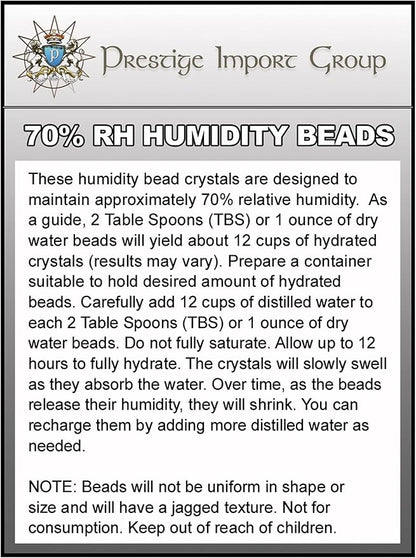 P

Prestige Import Group

70% RH HUMIDITY BEADS

These humidity bead crystals are designed to maintain approximately 70% relative humidity. As a guide, 2 Table Spoons (TBS) or 1 ounce of dry water beads will yield about 12 cups of hydrated crystals (results may vary). Prepare a container suitable to hold desired amount of hydrated beads. Carefully add 12 cups of distilled water to each 2 Table Spoons (TBS) or 1 ounce of dry water beads. Do not fully saturate. Allow up to 12 hours to fully hydrate. The crystals will slowly swell as they absorb the water. Over time, as the beads release their humidity, they will shrink. You can recharge them by adding more distilled water as needed.

NOTE: Beads will not be uniform in shape or size and will have a jagged texture. Not for consumption. Keep out of reach of children.